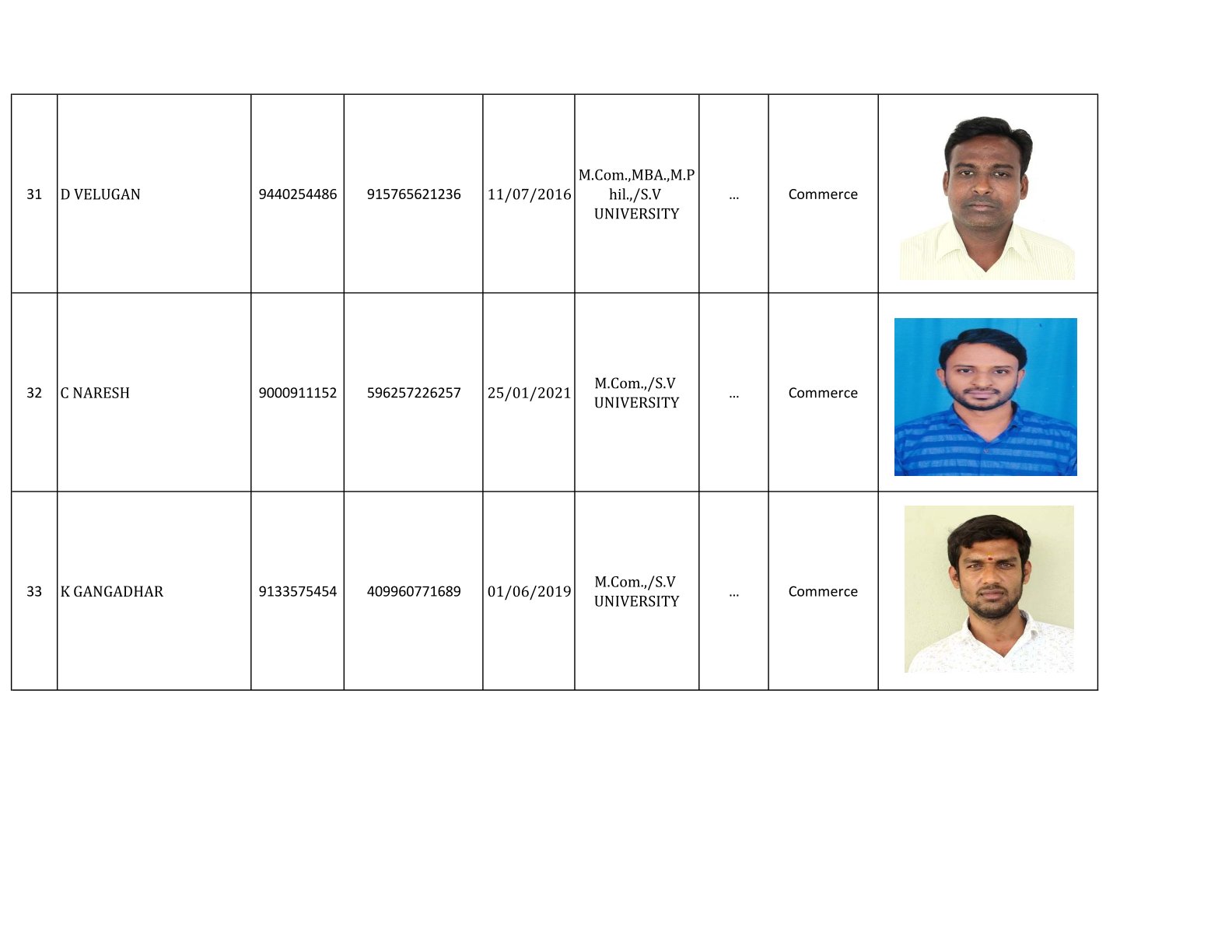 | 31 | D VELUGAN | 9440254486 | 915765621236 | 11/07/2016 | M.Com.,MBA.,M.Phil.,/S.V UNIVERSITY | ... | Commerce | |
|---|---|---|---|---|---|---|---|---|
| 32 | C NARESH | 9000911152 | 596257226257 | 25/01/2021 | M.Com.,/S.V UNIVERSITY | ... | Commerce | |
| 33 | K GANGADHAR | 9133575454 | 409960771689 | 01/06/2019 | M.Com.,/S.V UNIVERSITY | ... | Commerce | |